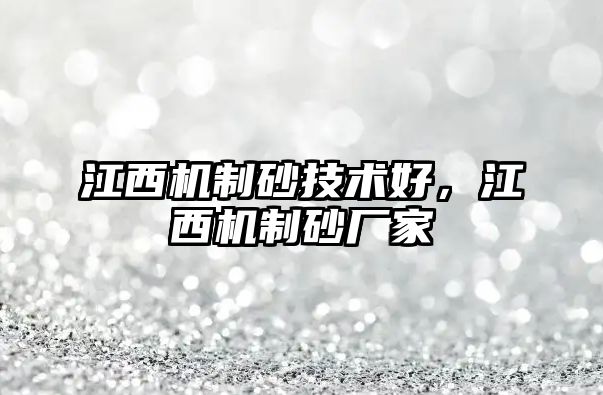 江西机制砂技术好，江西机制砂厂家